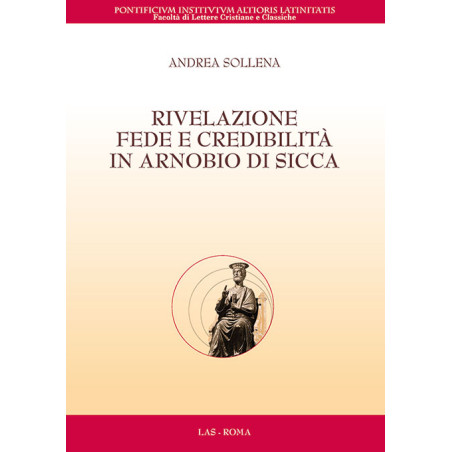 PONTIFICIVM INSTITVTVM ALTIORIS LATINITATIS
Facoltà di Lettere Cristiane e Classiche

ANDREA SOLLENA

RIVELAZIONE
FEDE E CREDIBILITÀ
IN ARNOBIO DI SICCA

LAS - ROMA